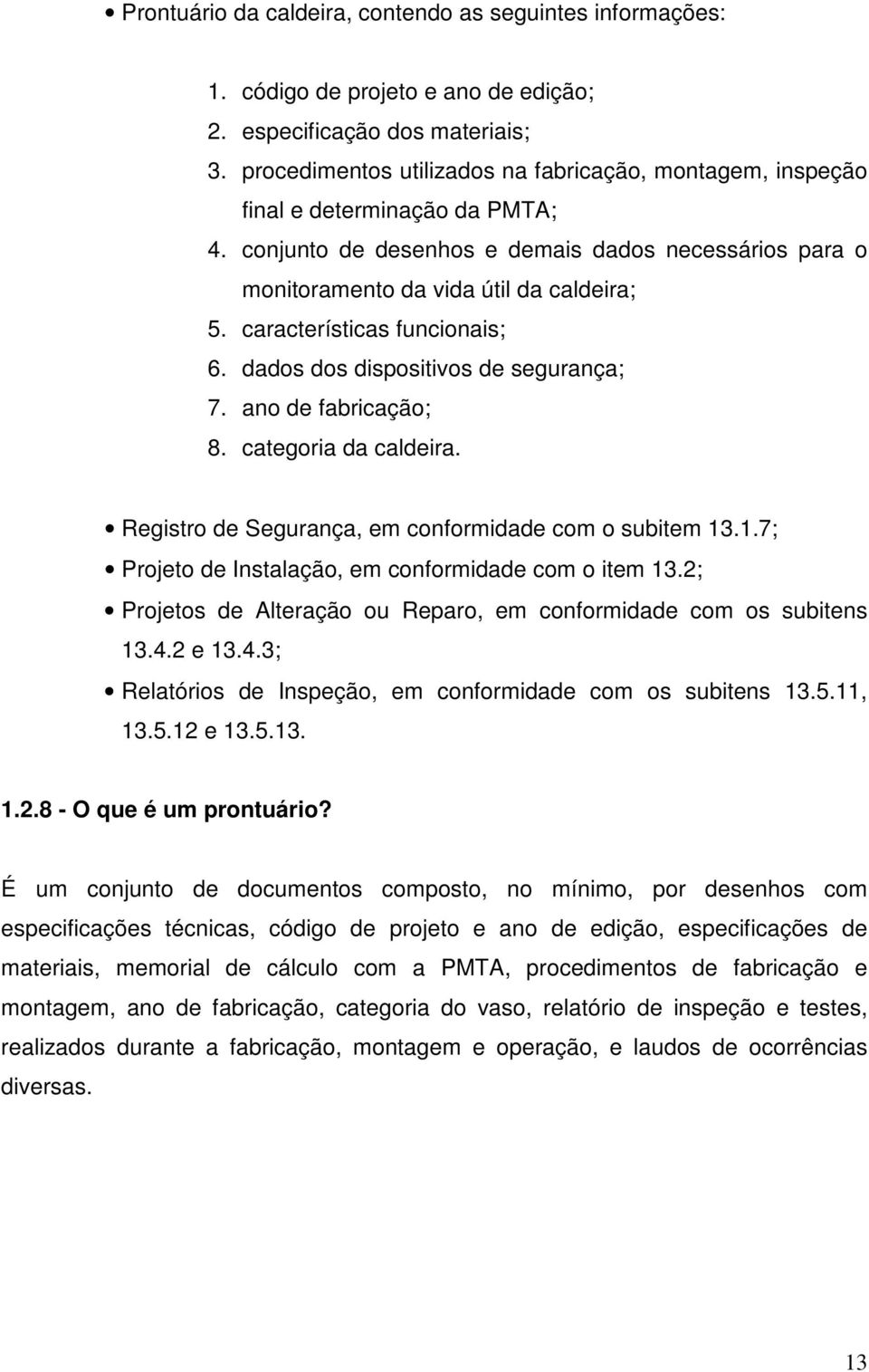 • Prontuário da caldeira, contendo as seguintes informações:

1. código de projeto e ano de edição;
2. especificação dos materiais;
3. procedimentos utilizados na fabricação, montagem, inspeção final e determinação da PMTA;
4. conjunto de desenhos e demais dados necessários para o monitoramento da vida útil da caldeira;
5. características funcionais;
6. dados dos dispositivos de segurança;
7. ano de fabricação;
8. categoria da caldeira.

• Registro de Segurança, em conformidade com o subitem 13.1.7;
• Projeto de Instalação, em conformidade com o item 13.2;
• Projetos de Alteração ou Reparo, em conformidade com os subitens 13.4.2 e 13.4.3;
• Relatórios de Inspeção, em conformidade com os subitens 13.5.11, 13.5.12 e 13.5.13.

1.2.8 - O que é um prontuário?

É um conjunto de documentos composto, no mínimo, por desenhos com especificações técnicas, código de projeto e ano de edição, especificações de materiais, memorial de cálculo com a PMTA, procedimentos de fabricação e montagem, ano de fabricação, categoria do vaso, relatório de inspeção e testes, realizados durante a fabricação, montagem e operação, e laudos de ocorrências diversas.

13